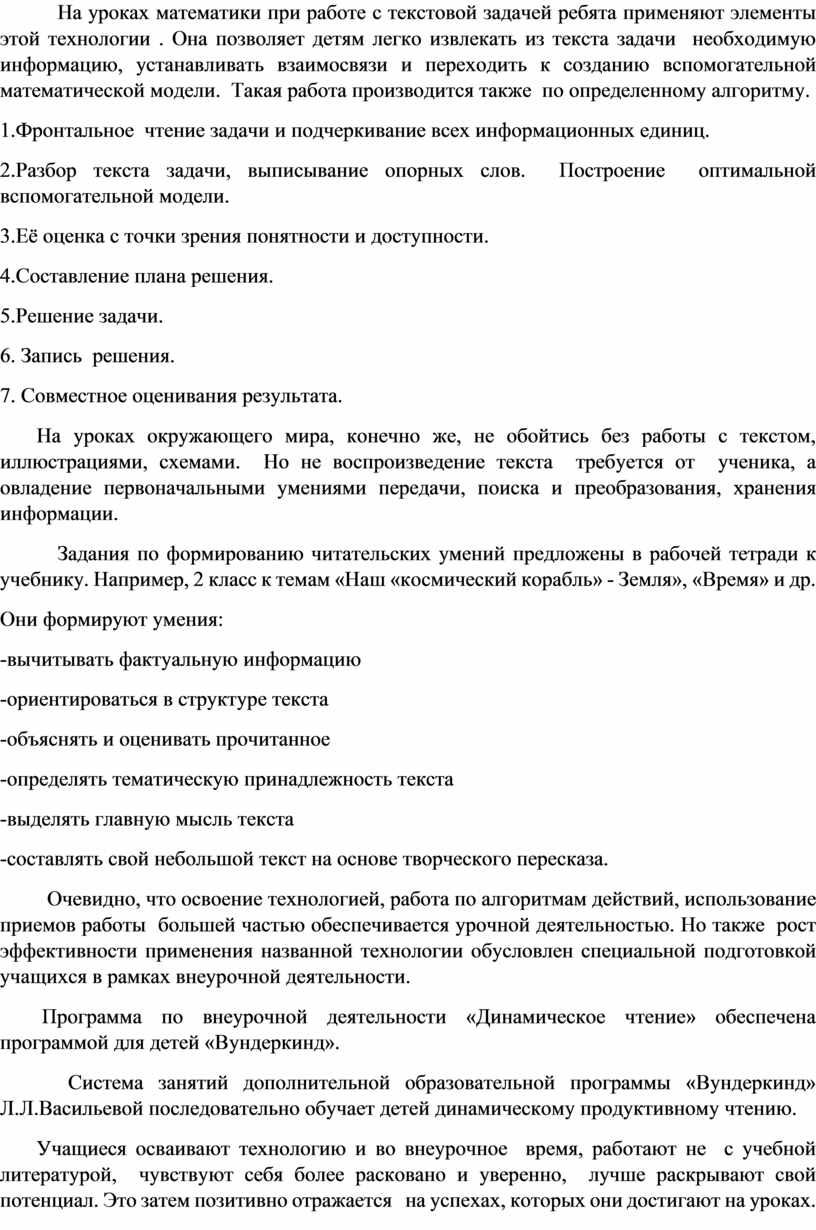 На уроках математики при работе с текстовой задачей ребята применяют элементы этой технологии . Она позволяет детям легко извлекать из текста задачи необходимую информацию, устанавливать взаимосвязи и переходить к созданию вспомогательной математической модели. Такая работа производится также по определенному алгоритму.

1.Фронтальное чтение задачи и подчеркивание всех информационных единиц.

2.Разбор текста задачи, выписывание опорных слов. Построение оптимальной вспомогательной модели.

3.Её оценка с точки зрения понятности и доступности.

4.Составление плана решения.

5.Решение задачи.

6. Запись решения.

7. Совместное оценивания результата.

На уроках окружающего мира, конечно же, не обойтись без работы с текстом, иллюстрациями, схемами. Но не воспроизведение текста требуется от ученика, а овладение первоначальными умениями передачи, поиска и преобразования, хранения информации.

Задания по формированию читательских умений предложены в рабочей тетради к учебнику. Например, 2 класс к темам «Наш «космический корабль» - Земля», «Время» и др.

Они формируют умения:

-вычитывать фактуальную информацию

-ориентироваться в структуре текста

-объяснять и оценивать прочитанное

-определять тематическую принадлежность текста

-выделять главную мысль текста

-составлять свой небольшой текст на основе творческого пересказа.

Очевидно, что освоение технологией, работа по алгоритмам действий, использование приемов работы большей частью обеспечивается урочной деятельностью. Но также рост эффективности применения названной технологии обусловлен специальной подготовкой учащихся в рамках внеурочной деятельности.

Программа по внеурочной деятельности «Динамическое чтение» обеспечена программой для детей «Вундеркинд».

Система занятий дополнительной образовательной программы «Вундеркинд» Л.Л.Васильевой последовательно обучает детей динамическому продуктивному чтению.

Учащиеся осваивают технологию и во внеурочное время, работают не с учебной литературой, чувствуют себя более расковано и уверенно, лучше раскрывают свой потенциал. Это затем позитивно отражается на успехах, которых они достигают на уроках.